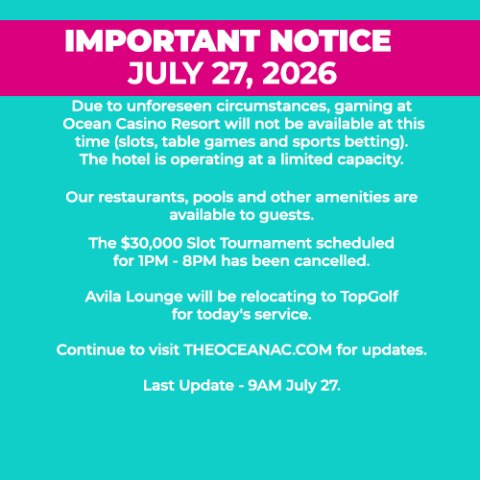 IMPORTANT NOTICE
JULY 27, 2026

Due to unforeseen circumstances, gaming at Ocean Casino Resort will not be available at this time (slots, table games and sports betting). The hotel is operating at a limited capacity.

Our restaurants, pools and other amenities are available to guests.

The $30,000 Slot Tournament scheduled for 1PM - 8PM has been cancelled.

Avila Lounge will be relocating to TopGolf for today's service.

Continue to visit THEOCEANAC.COM for updates.

Last Update - 9AM July 27.